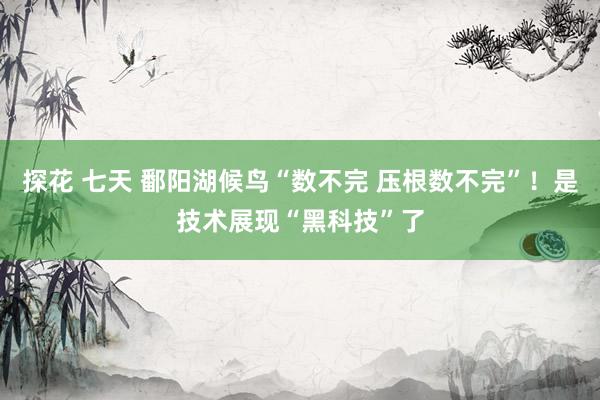 探花 七天 鄱阳湖候鸟“数不完 压根数不完”！是技术展现“黑科技”了